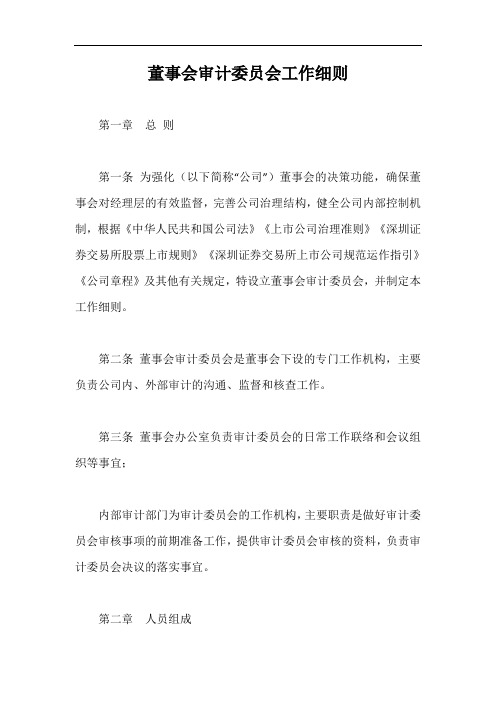 董事会审计委员会工作细则

第一章　总 则

第一条 为强化（以下简称“公司”）董事会的决策功能，确保董事会对经理层的有效监督，完善公司治理结构，健全公司内部控制机制，根据《中华人民共和国公司法》《上市公司治理准则》《深圳证券交易所股票上市规则》《深圳证券交易所上市公司规范运作指引》《公司章程》及其他有关规定，特设立董事会审计委员会，并制定本工作细则。

第二条 董事会审计委员会是董事会下设的专门工作机构，主要负责公司内、外部审计的沟通、监督和核查工作。

第三条 董事会办公室负责审计委员会的日常工作联络和会议组织等事宜；

内部审计部门为审计委员会的工作机构，主要职责是做好审计委员会审核事项的前期准备工作，提供审计委员会审核的资料，负责审计委员会决议的落实事宜。

第二章　人员组成